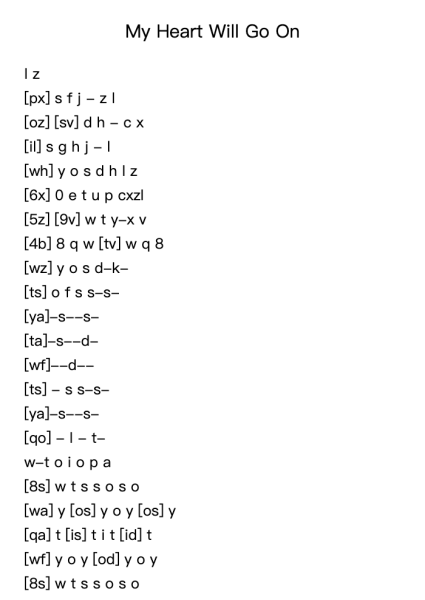 My Heart Will Go On

l z
[px] s f j – z l
[oz] [sv] d h – c x
[il] s g h j – l
[wh] y o s d h l z
[6x] 0 e t u p cxzl
[5z] [9v] w t y–x v
[4b] 8 q w [tv] w q 8
[wz] y o s d–k–
[ts] o f s s–s–
[ya]–s––s–
[ta]–s––d–
[wf]––d––
[ts] – s s–s–
[ya]–s––s–
[qo] – l – t–
w–t o i o p a
[8s] w t s s o s o
[wa] y [os] y o y [os] y
[qa] t [is] t i t [id] t
[wf] y o y [od] y o y
[8s] w t s s o s o